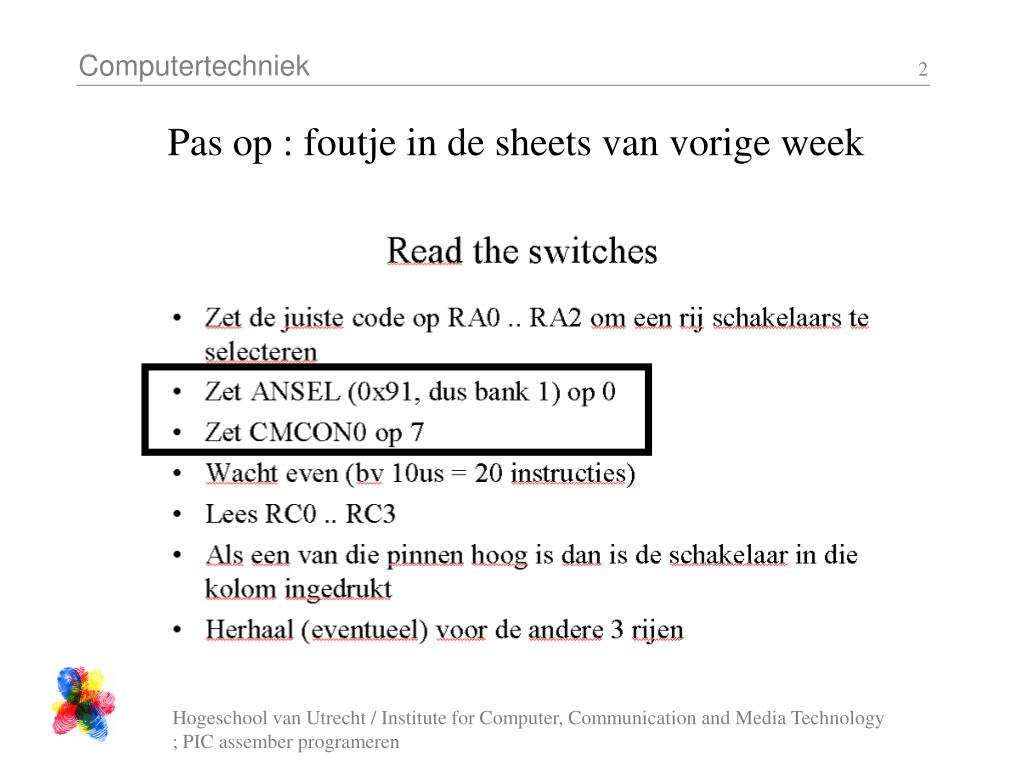 Computertechniek

2

Pas op : foutje in de sheets van vorige week

Read the switches

• Zet de juiste code op RA0 .. RA2 om een rij schakelaars te selecteren
• Zet ANSEL (0x91, dus bank 1) op 0
• Zet CMCON0 op 7
• Wacht even (bv 10us = 20 instructies)
• Lees RC0 .. RC3
• Als een van die pinnen hoog is dan is de schakelaar in die kolom ingedrukt
• Herhaal (eventueel) voor de andere 3 rijen

Hogeschool van Utrecht / Institute for Computer, Communication and Media Technology ; PIC assember programeren